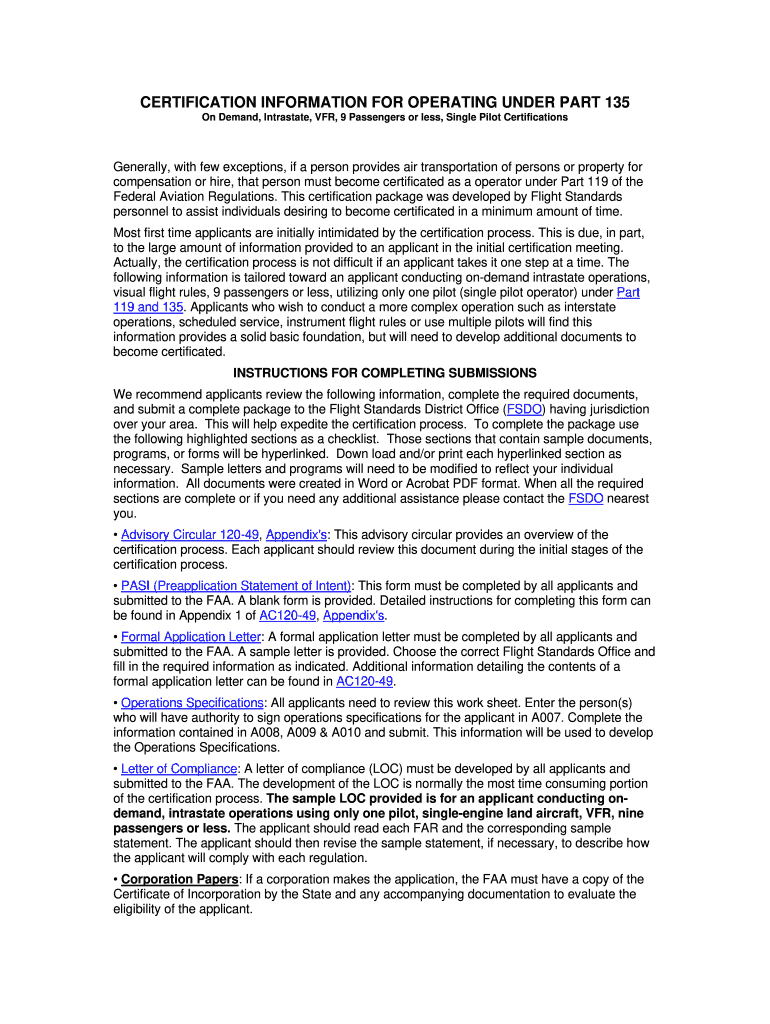 CERTIFICATION INFORMATION FOR OPERATING UNDER PART 135

On Demand, Intrastate, VFR, 9 Passengers or less, Single Pilot Certifications

Generally, with few exceptions, if a person provides air transportation of persons or property for compensation or hire, that person must become certificated as a operator under Part 119 of the Federal Aviation Regulations. This certification package was developed by Flight Standards personnel to assist individuals desiring to become certificated in a minimum amount of time.

Most first time applicants are initially intimidated by the certification process. This is due, in part, to the large amount of information provided to an applicant in the initial certification meeting. Actually, the certification process is not difficult if an applicant takes it one step at a time. The following information is tailored toward an applicant conducting on-demand intrastate operations, visual flight rules, 9 passengers or less, utilizing only one pilot (single pilot operator) under Part 119 and 135. Applicants who wish to conduct a more complex operation such as interstate operations, scheduled service, instrument flight rules or use multiple pilots will find this information provides a solid basic foundation, but will need to develop additional documents to become certificated.

INSTRUCTIONS FOR COMPLETING SUBMISSIONS

We recommend applicants review the following information, complete the required documents, and submit a complete package to the Flight Standards District Office (FSDO) having jurisdiction over your area. This will help expedite the certification process. To complete the package use the following highlighted sections as a checklist. Those sections that contain sample documents, programs, or forms will be hyperlinked. Down load and/or print each hyperlinked section as necessary. Sample letters and programs will need to be modified to reflect your individual information. All documents were created in Word or Acrobat PDF format. When all the required sections are complete or if you need any additional assistance please contact the FSDO nearest you.

• Advisory Circular 120-49, Appendix's: This advisory circular provides an overview of the certification process. Each applicant should review this document during the initial stages of the certification process.

• PASI (Preapplication Statement of Intent): This form must be completed by all applicants and submitted to the FAA. A blank form is provided. Detailed instructions for completing this form can be found in Appendix 1 of AC120-49, Appendix's.

• Formal Application Letter: A formal application letter must be completed by all applicants and submitted to the FAA. A sample letter is provided. Choose the correct Flight Standards Office and fill in the required information as indicated. Additional information detailing the contents of a formal application letter can be found in AC120-49.

• Operations Specifications: All applicants need to review this work sheet. Enter the person(s) who will have authority to sign operations specifications for the applicant in A007. Complete the information contained in A008, A009 & A010 and submit. This information will be used to develop the Operations Specifications.

• Letter of Compliance: A letter of compliance (LOC) must be developed by all applicants and submitted to the FAA. The development of the LOC is normally the most time consuming portion of the certification process. The sample LOC provided is for an applicant conducting on-demand, intrastate operations using only one pilot, single-engine land aircraft, VFR, nine passengers or less. The applicant should read each FAR and the corresponding sample statement. The applicant should then revise the sample statement, if necessary, to describe how the applicant will comply with each regulation.

• Corporation Papers: If a corporation makes the application, the FAA must have a copy of the Certificate of Incorporation by the State and any accompanying documentation to evaluate the eligibility of the applicant.